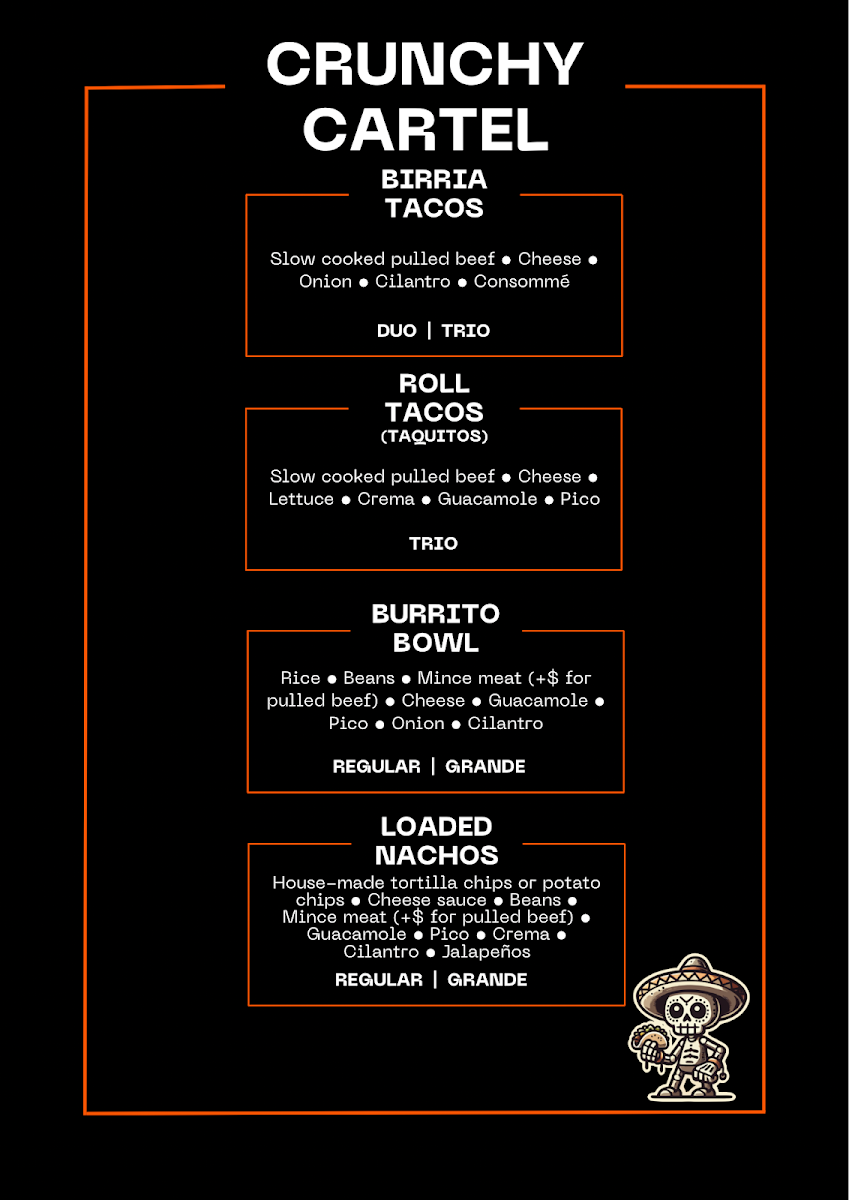 CRUNCHY CARTEL

BIRRIA TACOS

Slow cooked pulled beef ● Cheese ● Onion ● Cilantro ● Consommé

DUO | TRIO

ROLL TACOS
(TAQUITOS)

Slow cooked pulled beef ● Cheese ● Lettuce ● Crema ● Guacamole ● Pico

TRIO

BURRITO BOWL

Rice ● Beans ● Mince meat (+$ for pulled beef) ● Cheese ● Guacamole ● Pico ● Onion ● Cilantro

REGULAR | GRANDE

LOADED NACHOS

House-made tortilla chips or potato chips ● Cheese sauce ● Beans ● Mince meat (+$ for pulled beef) ● Guacamole ● Pico ● Crema ● Cilantro ● Jalapeños

REGULAR | GRANDE